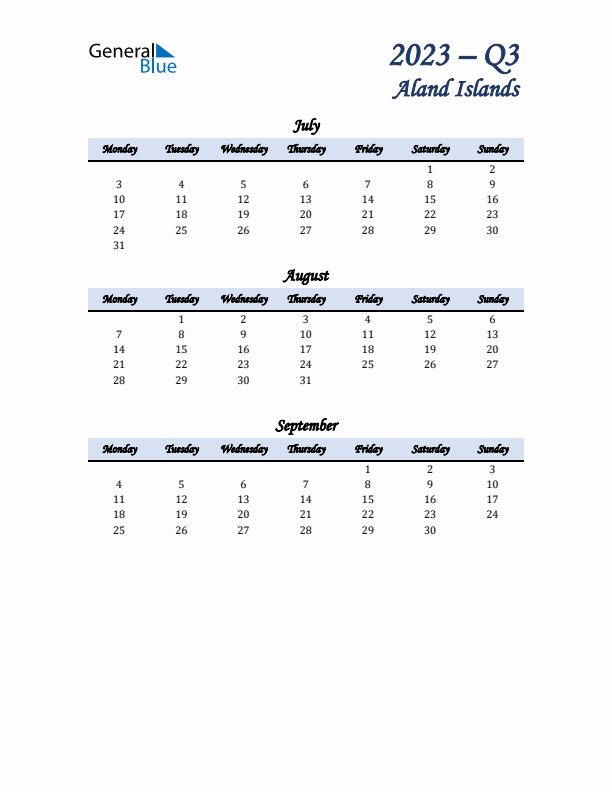 General Blue

2023 – Q3
Aland Islands

July

| Monday | Tuesday | Wednesday | Thursday | Friday | Saturday | Sunday |
|---|---|---|---|---|---|---|
| | | | | | 1 | 2 |
| 3 | 4 | 5 | 6 | 7 | 8 | 9 |
| 10 | 11 | 12 | 13 | 14 | 15 | 16 |
| 17 | 18 | 19 | 20 | 21 | 22 | 23 |
| 24 | 25 | 26 | 27 | 28 | 29 | 30 |
| 31 | | | | | | |

August

| Monday | Tuesday | Wednesday | Thursday | Friday | Saturday | Sunday |
|---|---|---|---|---|---|---|
| | 1 | 2 | 3 | 4 | 5 | 6 |
| 7 | 8 | 9 | 10 | 11 | 12 | 13 |
| 14 | 15 | 16 | 17 | 18 | 19 | 20 |
| 21 | 22 | 23 | 24 | 25 | 26 | 27 |
| 28 | 29 | 30 | 31 | | | |

September

| Monday | Tuesday | Wednesday | Thursday | Friday | Saturday | Sunday |
|---|---|---|---|---|---|---|
| | | | | 1 | 2 | 3 |
| 4 | 5 | 6 | 7 | 8 | 9 | 10 |
| 11 | 12 | 13 | 14 | 15 | 16 | 17 |
| 18 | 19 | 20 | 21 | 22 | 23 | 24 |
| 25 | 26 | 27 | 28 | 29 | 30 | |